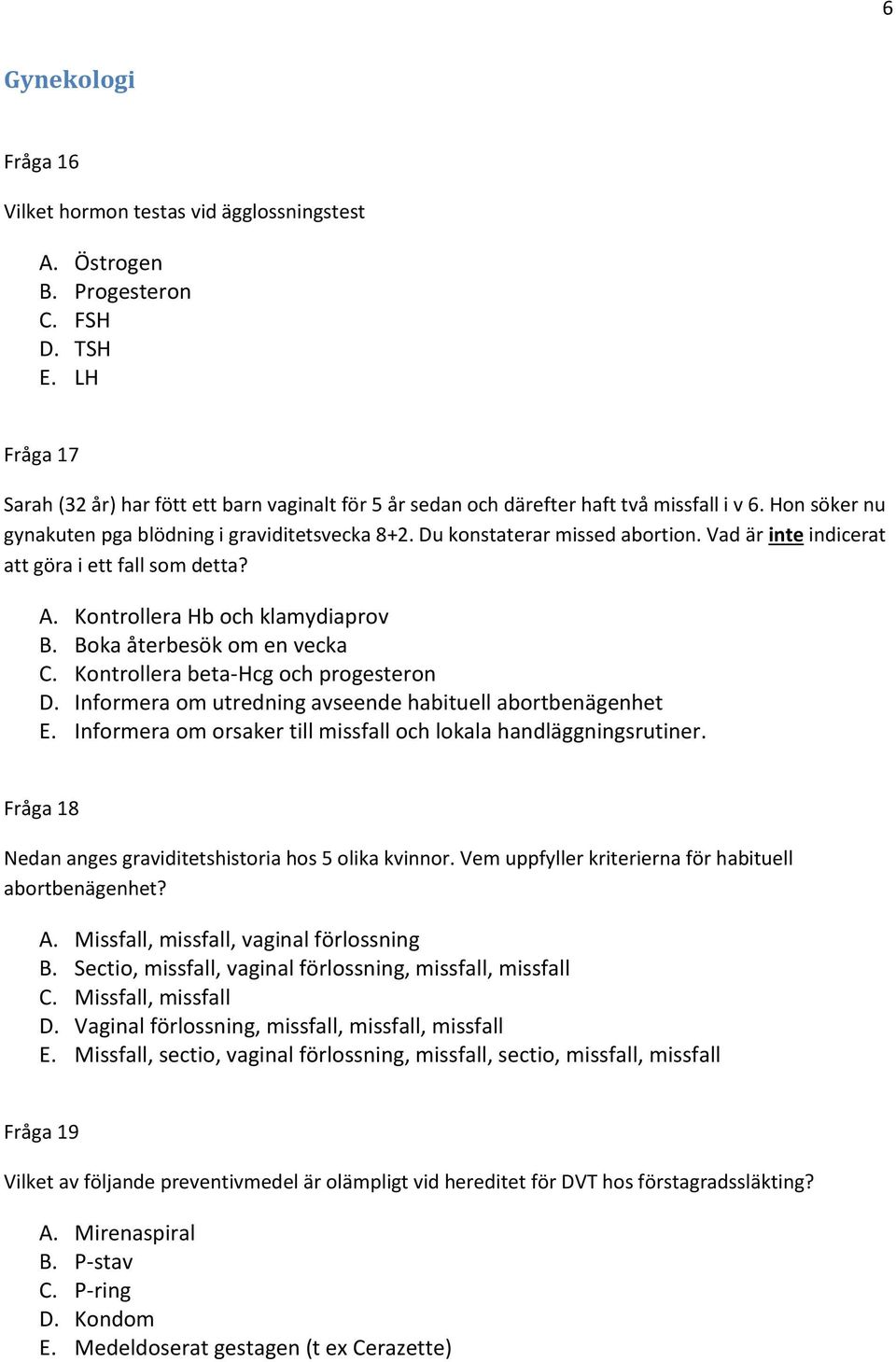 6

Gynekologi

Fråga 16

Vilket hormon testas vid ägglossningstest

A. Östrogen
B. Progesteron
C. FSH
D. TSH
E. LH

Fråga 17

Sarah (32 år) har fött ett barn vaginalt för 5 år sedan och därefter haft två missfall i v 6. Hon söker nu gynakuten pga blödning i graviditetsvecka 8+2. Du konstaterar missed abortion. Vad är inte indicerat att göra i ett fall som detta?

A. Kontrollera Hb och klamydiaprov
B. Boka återbesök om en vecka
C. Kontrollera beta-Hcg och progesteron
D. Informera om utredning avseende habituell abortbenägenhet
E. Informera om orsaker till missfall och lokala handläggningsrutiner.

Fråga 18

Nedan anges graviditetshistoria hos 5 olika kvinnor. Vem uppfyller kriterierna för habituell abortbenägenhet?

A. Missfall, missfall, vaginal förlossning
B. Sectio, missfall, vaginal förlossning, missfall, missfall
C. Missfall, missfall
D. Vaginal förlossning, missfall, missfall, missfall
E. Missfall, sectio, vaginal förlossning, missfall, sectio, missfall, missfall

Fråga 19

Vilket av följande preventivmedel är olämpligt vid hereditet för DVT hos förstagradssläkting?

A. Mirenaspiral
B. P-stav
C. P-ring
D. Kondom
E. Medeldoserat gestagen (t ex Cerazette)